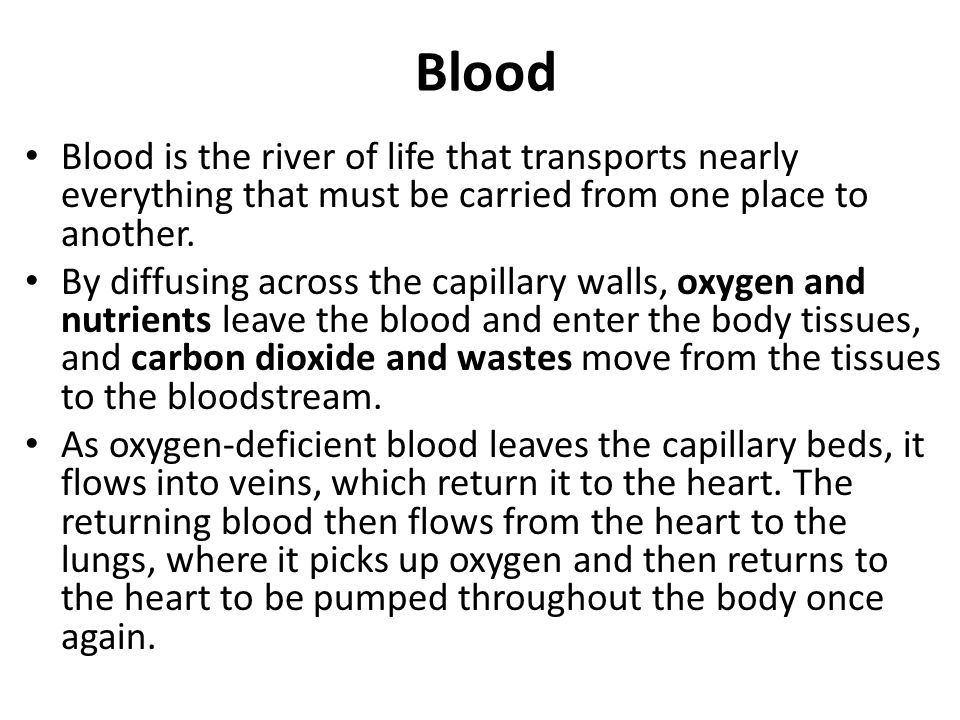 Blood

• Blood is the river of life that transports nearly everything that must be carried from one place to another.
• By diffusing across the capillary walls, oxygen and nutrients leave the blood and enter the body tissues, and carbon dioxide and wastes move from the tissues to the bloodstream.
• As oxygen-deficient blood leaves the capillary beds, it flows into veins, which return it to the heart. The returning blood then flows from the heart to the lungs, where it picks up oxygen and then returns to the heart to be pumped throughout the body once again.